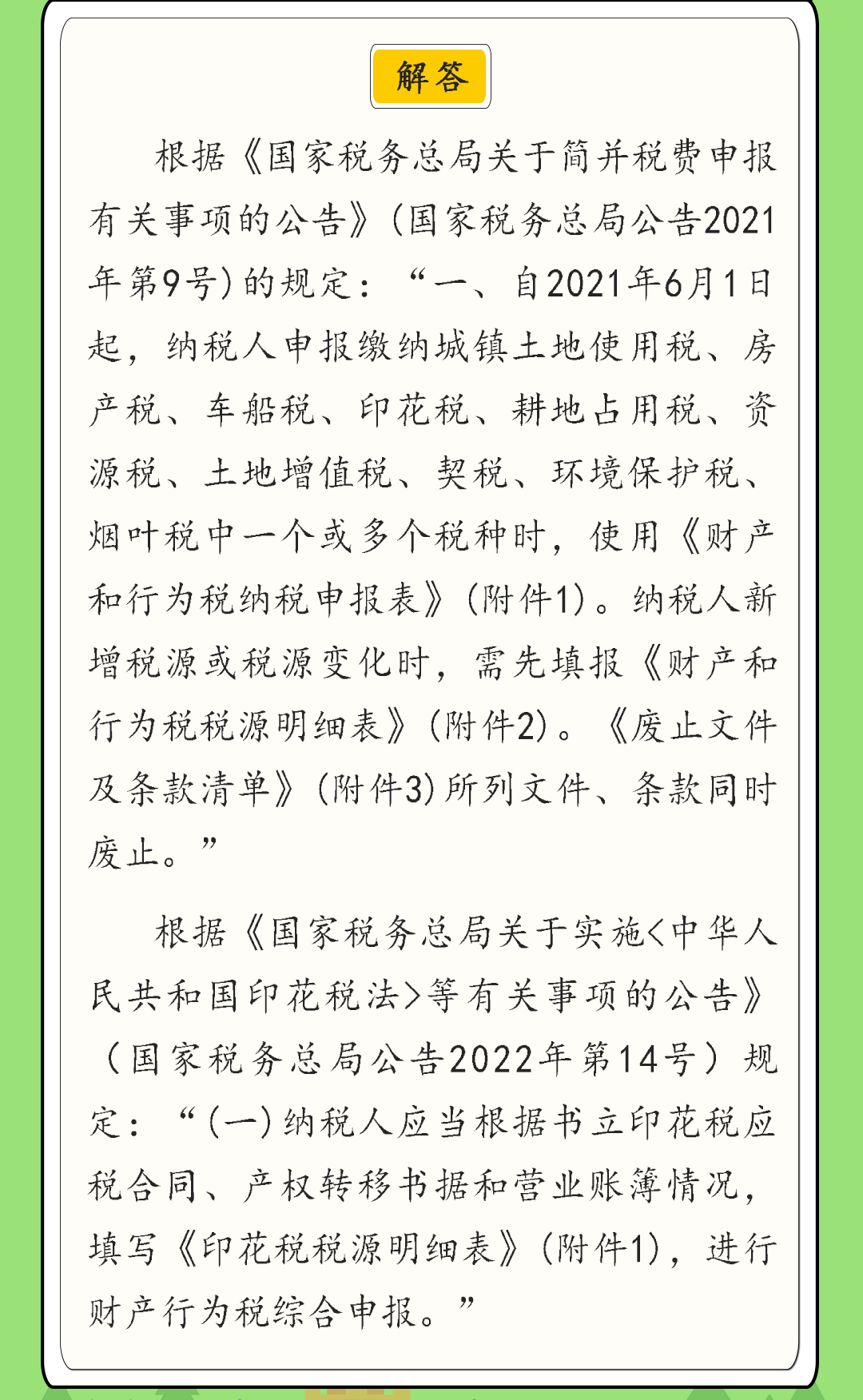 解答

根据《国家税务总局关于简并税费申报有关事项的公告》(国家税务总局公告2021年第9号)的规定：“一、自2021年6月1日起，纳税人申报缴纳城镇土地使用税、房产税、车船税、印花税、耕地占用税、资源税、土地增值税、契税、环境保护税、烟叶税中一个或多个税种时，使用《财产和行为税纳税申报表》(附件1)。纳税人新增税源或税源变化时，需先填报《财产和行为税税源明细表》(附件2)。《废止文件及条款清单》(附件3)所列文件、条款同时废止。”

根据《国家税务总局关于实施<中华人民共和国印花税法>等有关事项的公告》（国家税务总局公告2022年第14号）规定：“(一)纳税人应当根据书立印花税应税合同、产权转移书据和营业账簿情况，填写《印花税税源明细表》(附件1)，进行财产行为税综合申报。”